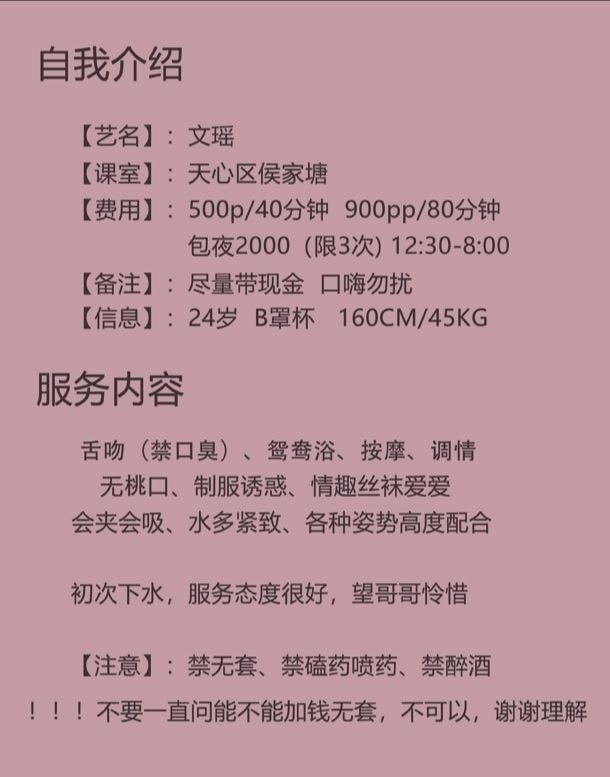 自我介绍

【艺名】：文瑶
【课室】：天心区侯家塘
【费用】：500p/40分钟 900pp/80分钟
包夜2000（限3次）12:30-8:00
【备注】：尽量带现金 口嗨勿扰
【信息】：24岁 B罩杯 160CM/45KG

服务内容

舌吻（禁口臭）、鸳鸯浴、按摩、调情
无桃口、制服诱惑、情趣丝袜爱爱
会夹会吸、水多紧致、各种姿势高度配合

初次下水，服务态度很好，望哥哥怜惜

【注意】：禁无套、禁磕药喷药、禁醉酒
！！！不要一直问能不能加钱无套，不可以，谢谢理解